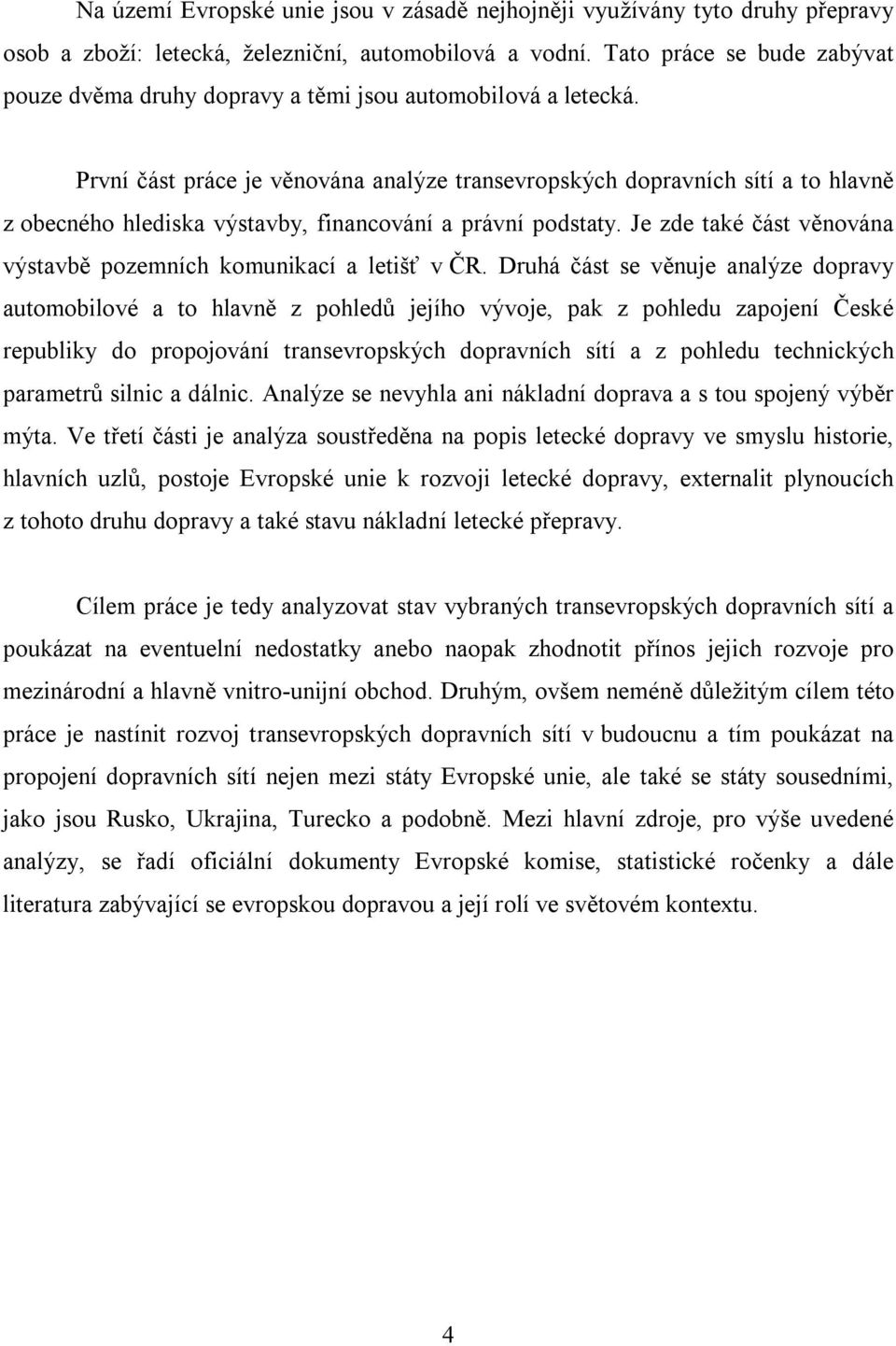 Na území Evropské unie jsou v zásadě nejhojněji využívány tyto druhy přepravy osob a zboží: letecká, železniční, automobilová a vodní. Tato práce se bude zabývat pouze dvěma druhy dopravy a těmi jsou automobilová a letecká.

První část práce je věnována analýze transevropských dopravních sítí a to hlavně z obecného hlediska výstavby, financování a právní podstaty. Je zde také část věnována výstavbě pozemních komunikací a letišť v ČR. Druhá část se věnuje analýze dopravy automobilové a to hlavně z pohledů jejího vývoje, pak z pohledu zapojení České republiky do propojování transevropských dopravních sítí a z pohledu technických parametrů silnic a dálnic. Analýze se nevyhla ani nákladní doprava a s tou spojený výběr mýta. Ve třetí části je analýza soustředěna na popis letecké dopravy ve smyslu historie, hlavních uzlů, postoje Evropské unie k rozvoji letecké dopravy, externalit plynoucích z tohoto druhu dopravy a také stavu nákladní letecké přepravy.

Cílem práce je tedy analyzovat stav vybraných transevropských dopravních sítí a poukázat na eventuelní nedostatky anebo naopak zhodnotit přínos jejich rozvoje pro mezinárodní a hlavně vnitro-unijní obchod. Druhým, ovšem neméně důležitým cílem této práce je nastínit rozvoj transevropských dopravních sítí v budoucnu a tím poukázat na propojení dopravních sítí nejen mezi státy Evropské unie, ale také se státy sousedními, jako jsou Rusko, Ukrajina, Turecko a podobně. Mezi hlavní zdroje, pro výše uvedené analýzy, se řadí oficiální dokumenty Evropské komise, statistické ročenky a dále literatura zabývající se evropskou dopravou a její rolí ve světovém kontextu.

4